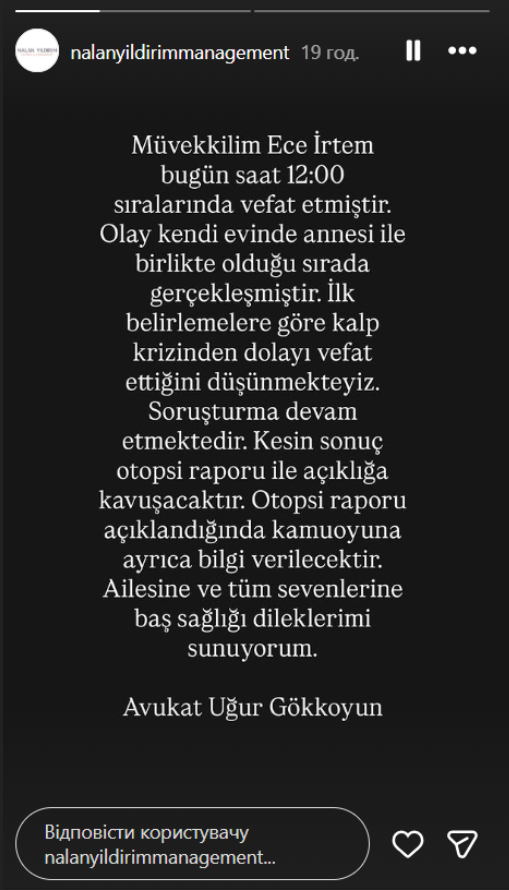 NALAN YILDIRIM

nalanyildirimmanagement 19 год.

Müvekkilim Ece İrtem bugün saat 12:00 sıralarında vefat etmiştir. Olay kendi evinde annesi ile birlikte olduğu sırada gerçekleşmiştir. İlk belirlemelere göre kalp krizinden dolayı vefat ettiğini düşünmekteyiz. Soruşturma devam etmektedir. Kesin sonuç otopsi raporu ile açıklığa kavuşacaktır. Otopsi raporu açıklandığında kamuoyuna ayrıca bilgi verilecektir. Ailesine ve tüm sevenlerine baş sağlığı dileklerimi sunuyorum.

Avukat Uğur Gökkoyun

Відповісти користувачу nalanyildirimmanagement...